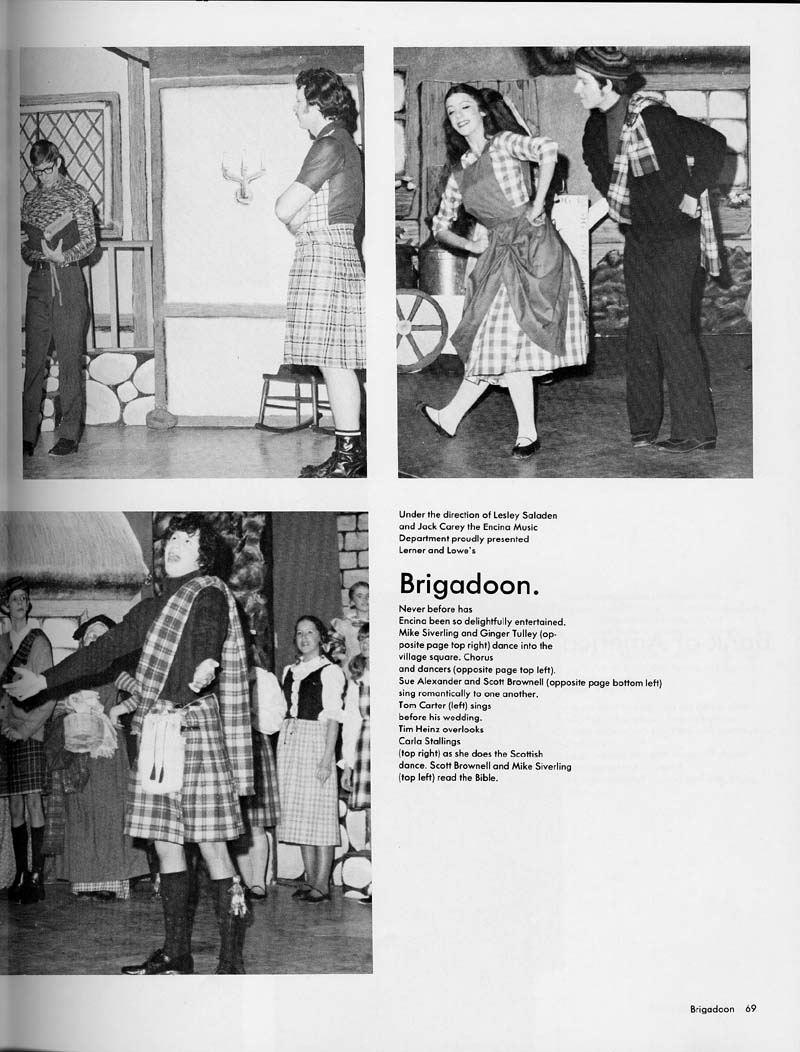 Under the direction of Lesley Saladen and Jack Carey the Encina Music Department proudly presented Lerner and Lowe's

Brigadoon.

Never before has Encina been so delightfully entertained. Mike Siverling and Ginger Tulley (opposite page top right) dance into the village square. Chorus and dancers (opposite page top left). Sue Alexander and Scott Brownell (opposite page bottom left) sing romantically to one another. Tom Carter (left) sings before his wedding. Tim Heinz overlooks Carla Stallings (top right) as she does the Scottish dance. Scott Brownell and Mike Siverling (top left) read the Bible.

Brigadoon 69